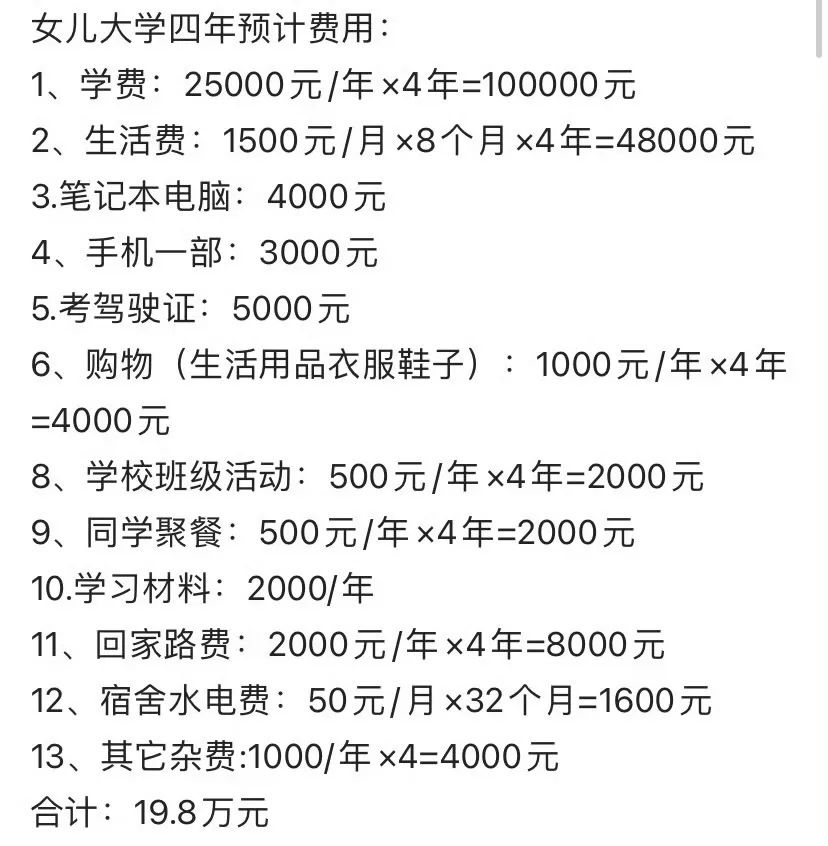 女儿大学四年预计费用：
1、学费：25000元/年×4年=100000元
2、生活费：1500元/月×8个月×4年=48000元
3.笔记本电脑：4000元
4、手机一部：3000元
5.考驾驶证：5000元
6、购物（生活用品衣服鞋子）：1000元/年×4年=4000元
8、学校班级活动：500元/年×4年=2000元
9、同学聚餐：500元/年×4年=2000元
10.学习材料：2000/年
11、回家路费：2000元/年×4年=8000元
12、宿舍水电费：50元/月×32个月=1600元
13、其它杂费:1000/年×4=4000元
合计：19.8万元